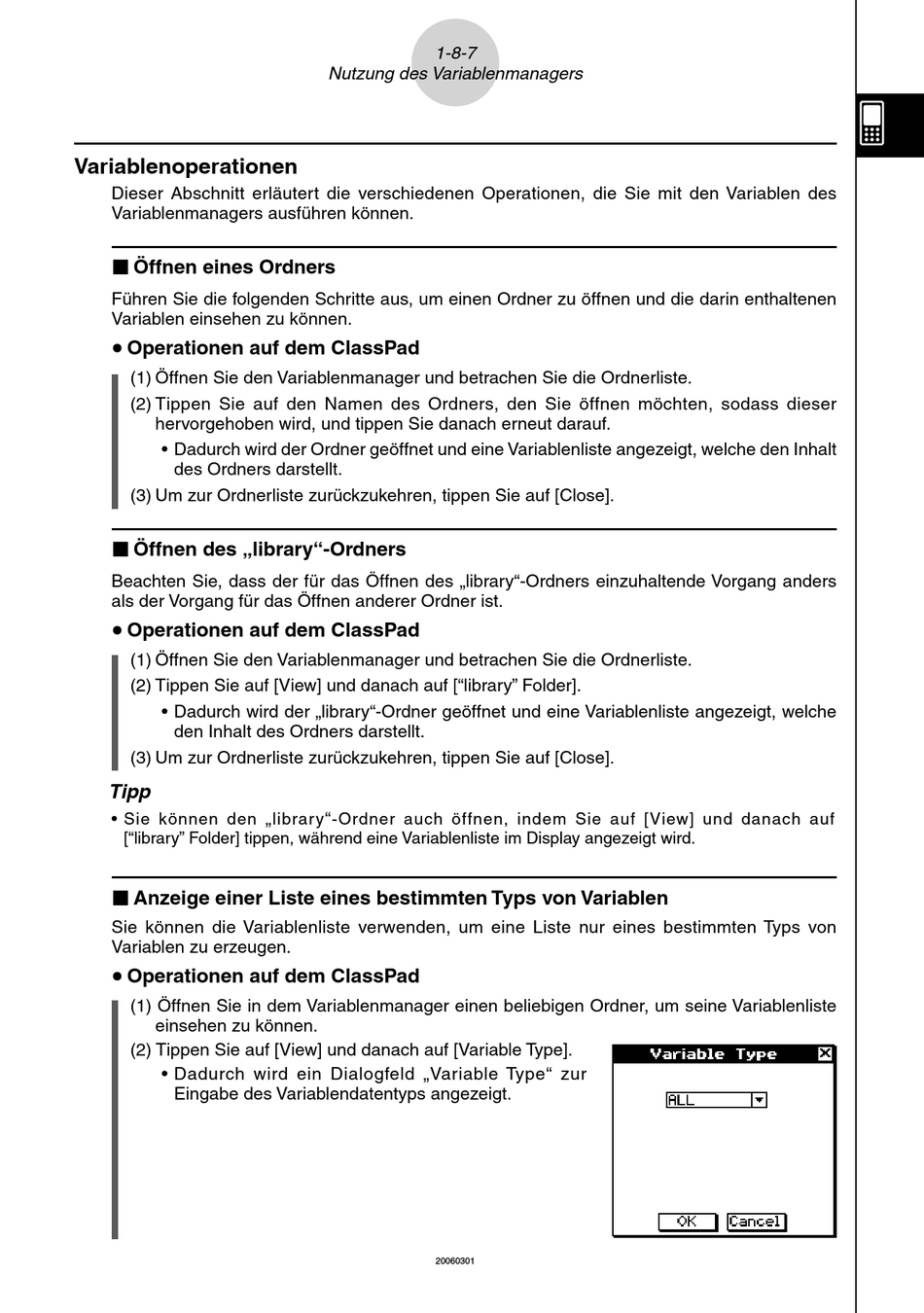 1-8-7
Nutzung des Variablenmanagers

Variablenoperationen
Dieser Abschnitt erläutert die verschiedenen Operationen, die Sie mit den Variablen des Variablenmanagers ausführen können.

■ Öffnen eines Ordners
Führen Sie die folgenden Schritte aus, um einen Ordner zu öffnen und die darin enthaltenen Variablen einsehen zu können.

• Operationen auf dem ClassPad
(1) Öffnen Sie den Variablenmanager und betrachen Sie die Ordnerliste.
(2) Tippen Sie auf den Namen des Ordners, den Sie öffnen möchten, sodass dieser hervorgehoben wird, und tippen Sie danach erneut darauf.
• Dadurch wird der Ordner geöffnet und eine Variablenliste angezeigt, welche den Inhalt des Ordners darstellt.
(3) Um zur Ordnerliste zurückzukehren, tippen Sie auf [Close].

■ Öffnen des „library“-Ordners
Beachten Sie, dass der für das Öffnen des „library“-Ordners einzuhaltende Vorgang anders als der Vorgang für das Öffnen anderer Ordner ist.

• Operationen auf dem ClassPad
(1) Öffnen Sie den Variablenmanager und betrachen Sie die Ordnerliste.
(2) Tippen Sie auf [View] und danach auf [“library” Folder].
• Dadurch wird der „library“-Ordner geöffnet und eine Variablenliste angezeigt, welche den Inhalt des Ordners darstellt.
(3) Um zur Ordnerliste zurückzukehren, tippen Sie auf [Close].

Tipp
• Sie können den „library“-Ordner auch öffnen, indem Sie auf [View] und danach auf [“library” Folder] tippen, während eine Variablenliste im Display angezeigt wird.

■ Anzeige einer Liste eines bestimmten Typs von Variablen
Sie können die Variablenliste verwenden, um eine Liste nur eines bestimmten Typs von Variablen zu erzeugen.

• Operationen auf dem ClassPad
(1) Öffnen Sie in dem Variablenmanager einen beliebigen Ordner, um seine Variablenliste einsehen zu können.
(2) Tippen Sie auf [View] und danach auf [Variable Type].
• Dadurch wird ein Dialogfeld „Variable Type“ zur Eingabe des Variablendatentyps angezeigt.

Variable Type
ALL
OK Cancel

20060301